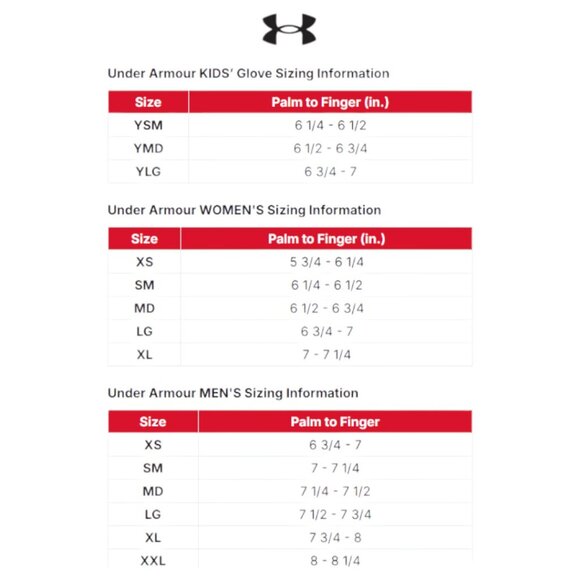 Under Armour KIDS' Glove Sizing Information

| Size | Palm to Finger (in.) |
|---|---|
| YSM | 6 1/4 - 6 1/2 |
| YMD | 6 1/2 - 6 3/4 |
| YLG | 6 3/4 - 7 |

Under Armour WOMEN'S Sizing Information

| Size | Palm to Finger (in.) |
|---|---|
| XS | 5 3/4 - 6 1/4 |
| SM | 6 1/4 - 6 1/2 |
| MD | 6 1/2 - 6 3/4 |
| LG | 6 3/4 - 7 |
| XL | 7 - 7 1/4 |

Under Armour MEN'S Sizing Information

| Size | Palm to Finger |
|---|---|
| XS | 6 3/4 - 7 |
| SM | 7 - 7 1/4 |
| MD | 7 1/4 - 7 1/2 |
| LG | 7 1/2 - 7 3/4 |
| XL | 7 3/4 - 8 |
| XXL | 8 - 8 1/4 |